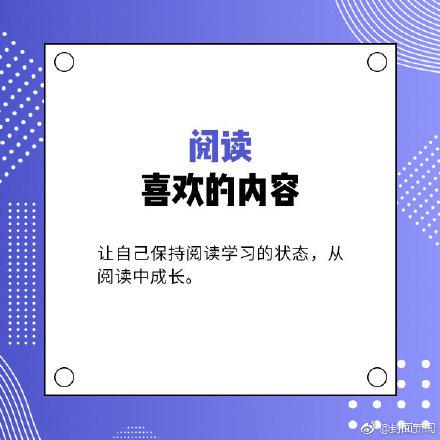 阅读
喜欢的内容

让自己保持阅读学习的状态，从阅读中成长。

@封面新闻